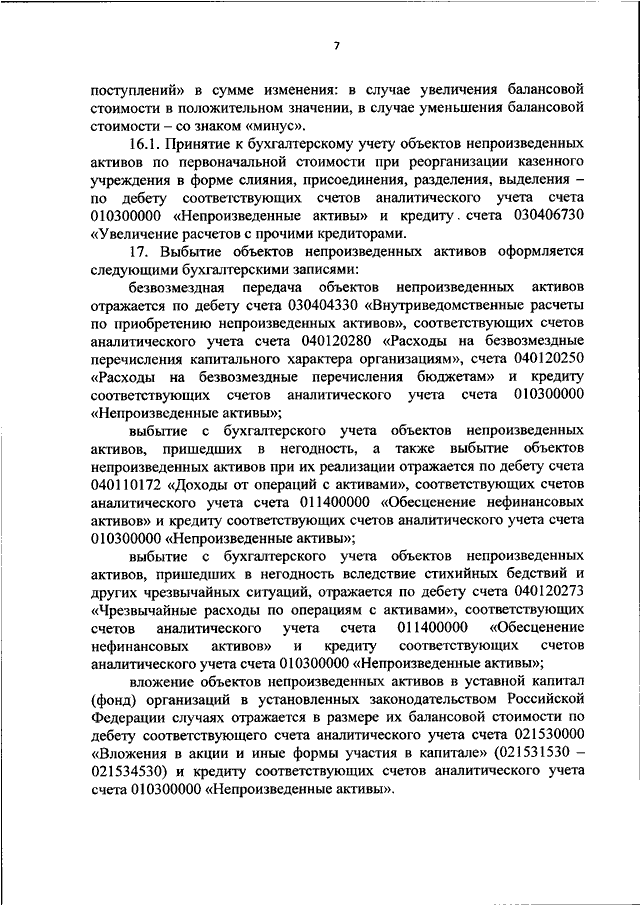 7

поступлений» в сумме изменения: в случае увеличения балансовой стоимости в положительном значении, в случае уменьшения балансовой стоимости – со знаком «минус».

16.1. Принятие к бухгалтерскому учету объектов непроизведенных активов по первоначальной стоимости при реорганизации казенного учреждения в форме слияния, присоединения, разделения, выделения – по дебету соответствующих счетов аналитического учета счета 010300000 «Непроизведенные активы» и кредиту счета 030406730 «Увеличение расчетов с прочими кредиторами.

17. Выбытие объектов непроизведенных активов оформляется следующими бухгалтерскими записями:

безвозмездная передача объектов непроизведенных активов отражается по дебету счета 030404330 «Внутриведомственные расчеты по приобретению непроизведенных активов», соответствующих счетов аналитического учета счета 040120280 «Расходы на безвозмездные перечисления капитального характера организациям», счета 040120250 «Расходы на безвозмездные перечисления бюджетам» и кредиту соответствующих счетов аналитического учета счета 010300000 «Непроизведенные активы»;

выбытие с бухгалтерского учета объектов непроизведенных активов, пришедших в негодность, а также выбытие объектов непроизведенных активов при их реализации отражается по дебету счета 040110172 «Доходы от операций с активами», соответствующих счетов аналитического учета счета 011400000 «Обесценение нефинансовых активов» и кредиту соответствующих счетов аналитического учета счета 010300000 «Непроизведенные активы»;

выбытие с бухгалтерского учета объектов непроизведенных активов, пришедших в негодность вследствие стихийных бедствий и других чрезвычайных ситуаций, отражается по дебету счета 040120273 «Чрезвычайные расходы по операциям с активами», соответствующих счетов аналитического учета счета 011400000 «Обесценение нефинансовых активов» и кредиту соответствующих счетов аналитического учета счета 010300000 «Непроизведенные активы»;

вложение объектов непроизведенных активов в уставной капитал (фонд) организаций в установленных законодательством Российской Федерации случаях отражается в размере их балансовой стоимости по дебету соответствующего счета аналитического учета счета 021530000 «Вложения в акции и иные формы участия в капитале» (021531530 – 021534530) и кредиту соответствующих счетов аналитического учета счета 010300000 «Непроизведенные активы».